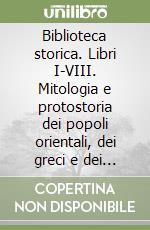 unilibro

Biblioteca storica. Libri I-VIII. Mitologia e protostoria dei popoli orientali, dei greci e dei...

COPERTINA NON DISPONIBILE